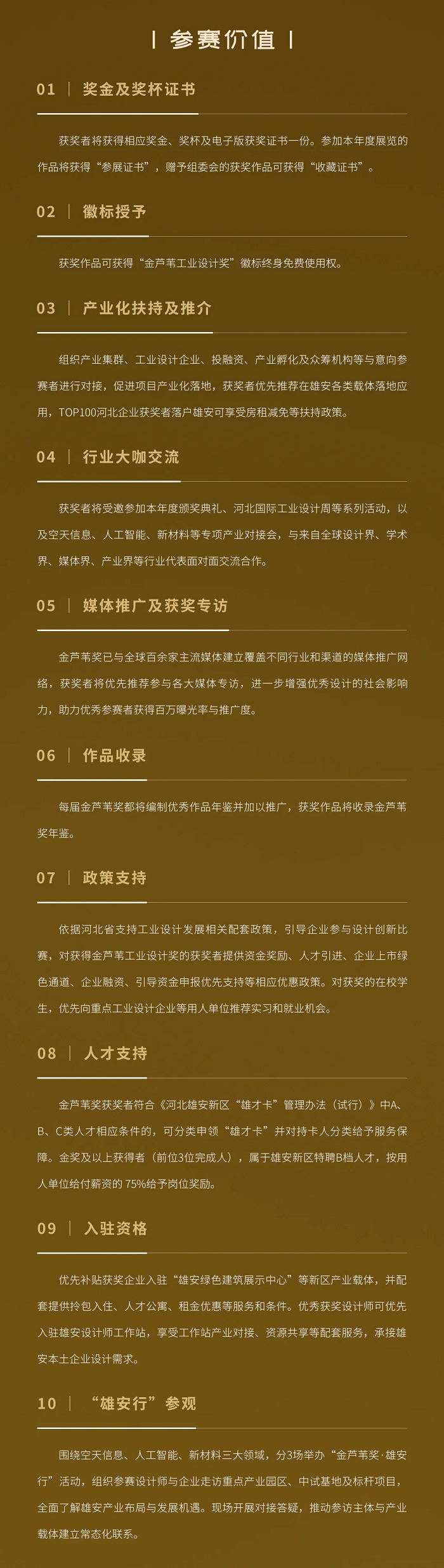 | 参赛价值 |

01 | 奖金及奖杯证书

获奖者将获得相应奖金、奖杯及电子版获奖证书一份。参加本年度展览的作品将获得“参展证书”，赠予组委会的获奖作品可获得“收藏证书”。

02 | 徽标授予

获奖作品可获得“金芦苇工业设计奖”徽标终身免费使用权。

03 | 产业化扶持及推介

组织产业集群、工业设计企业、投融资、产业孵化及众筹机构等与意向参赛者进行对接，促进项目产业化落地，获奖者优先推荐在雄安各类载体落地应用，TOP100河北企业获奖者落户雄安可享受房租减免等扶持政策。

04 | 行业大咖交流

获奖者将受邀参加本年度颁奖典礼、河北国际工业设计周等系列活动，以及空天信息、人工智能、新材料等专项产业对接会，与来自全球设计界、学术界、媒体界、产业界等行业代表面对面交流合作。

05 | 媒体推广及获奖专访

金芦苇奖已与全球百余家主流媒体建立覆盖不同行业和渠道的媒体推广网络，获奖者将优先推荐参与各大媒体专访，进一步增强优秀设计的社会影响力，助力优秀参赛者获得百万曝光率与推广度。

06 | 作品收录

每届金芦苇奖都将编制优秀作品年鉴并加以推广，获奖作品将收录金芦苇奖年鉴。

07 | 政策支持

依据河北省支持工业设计发展相关配套政策，引导企业参与设计创新比赛，对获得金芦苇工业设计奖的获奖者提供资金奖励、人才引进、企业上市绿色通道、企业融资、引导资金申报优先支持等相应优惠政策。对获奖的在校学生，优先向重点工业设计企业等用人单位推荐实习和就业机会。

08 | 人才支持

金芦苇奖获奖者符合《河北雄安新区“雄才卡”管理办法（试行）》中A、B、C类人才相应条件的，可分类申领“雄才卡”并对持卡人分类给予服务保障。金奖及以上获得者（前位3位完成人），属于雄安新区特聘B档人才，按用人单位给付薪资的 75%给予岗位奖励。

09 | 入驻资格

优先补贴获奖企业入驻“雄安绿色建筑展示中心”等新区产业载体，并配套提供拎包入住、人才公寓、租金优惠等服务和条件。优秀获奖设计师可优先入驻雄安设计师工作站，享受工作站产业对接、资源共享等配套服务，承接雄安本土企业设计需求。

10 | “雄安行”参观

围绕空天信息、人工智能、新材料三大领域，分3场举办“金芦苇奖·雄安行”活动，组织参赛设计师与企业走访重点产业园区、中试基地及标杆项目，全面了解雄安产业布局与发展机遇。现场开展对接答疑，推动参访主体与产业载体建立常态化联系。